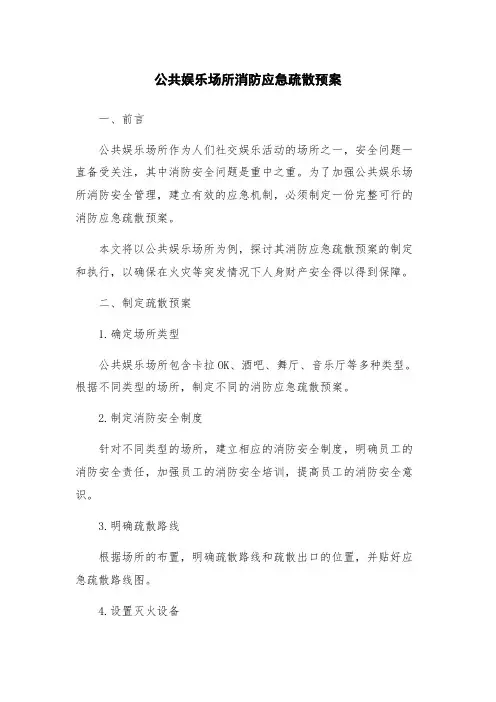 公共娱乐场所消防应急疏散预案

一、前言

公共娱乐场所作为人们社交娱乐活动的场所之一，安全问题一直备受关注，其中消防安全问题是重中之重。为了加强公共娱乐场所消防安全管理，建立有效的应急机制，必须制定一份完整可行的消防应急疏散预案。

本文将以公共娱乐场所为例，探讨其消防应急疏散预案的制定和执行，以确保在火灾等突发情况下人身财产安全得以得到保障。

二、制定疏散预案

1.确定场所类型

公共娱乐场所包含卡拉OK、酒吧、舞厅、音乐厅等多种类型。根据不同类型的场所，制定不同的消防应急疏散预案。

2.制定消防安全制度

针对不同类型的场所，建立相应的消防安全制度，明确员工的消防安全责任，加强员工的消防安全培训，提高员工的消防安全意识。

3.明确疏散路线

根据场所的布置，明确疏散路线和疏散出口的位置，并贴好应急疏散路线图。

4.设置灭火设备